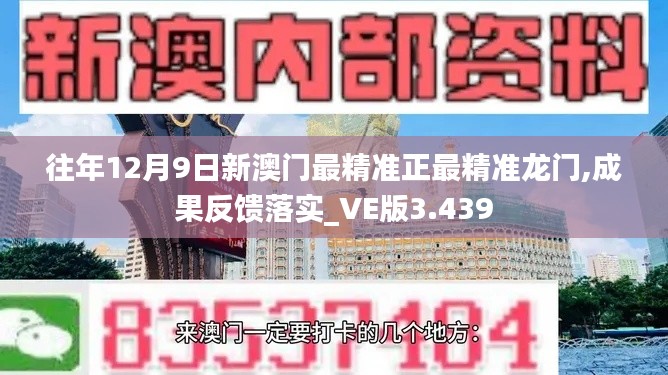 新澳内部资料

往年12月9日新澳门最精准正最精准龙门,成果反馈落实_VE版3.439

83537104

来澳门一定要打卡的几个地方：